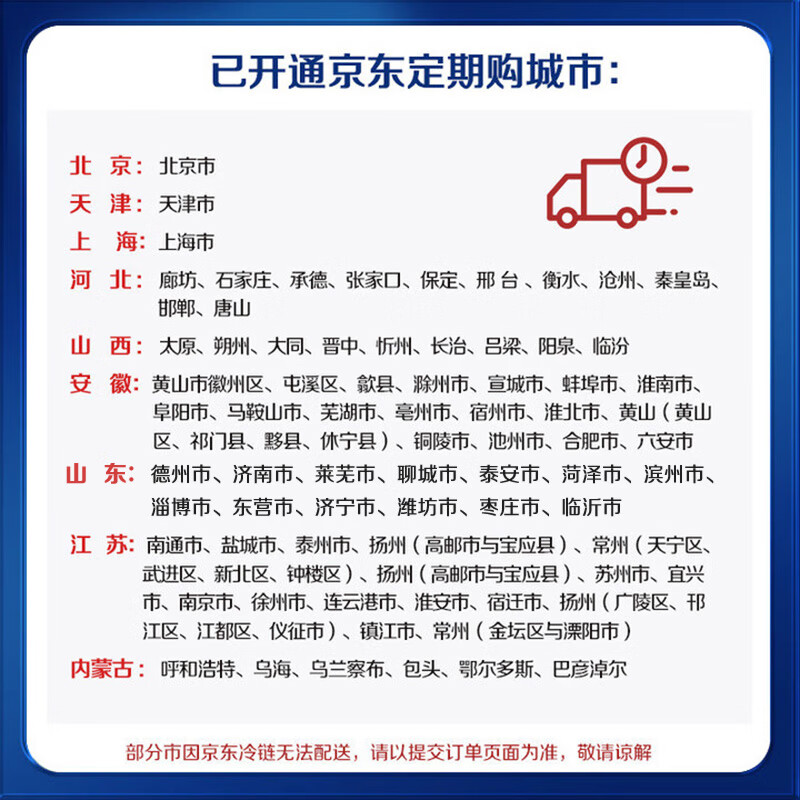 已开通京东定期购城市：

北 京：北京市

天 津：天津市

上 海：上海市

河 北：廊坊、石家庄、承德、张家口、保定、邢 台 、衡水、沧州、秦皇岛、邯郸、唐山

山 西：太原、朔州、大同、晋中、忻州、长治、吕梁、阳泉、临汾

安 徽：黄山市徽州区、屯溪区、歙县、滁州市、宣城市、蚌埠市、淮南市、阜阳市、马鞍山市、芜湖市、亳州市、宿州市、淮北市、黄山（黄山区、祁门县、黟县、休宁县）、铜陵市、池州市、合肥市、六安市

山 东：德州市、济南市、莱芜市、聊城市、泰安市、菏泽市、滨州市、淄博市、东营市、济宁市、潍坊市、枣庄市、临沂市

江 苏：南通市、盐城市、泰州市、扬州（高邮市与宝应县）、常州（天宁区、武进区、新北区、钟楼区）、扬州（高邮市与宝应县）、苏州市、宜兴市、南京市、徐州市、连云港市、淮安市、宿迁市、扬州（广陵区、邗江区、江都区、仪征市）、镇江市、常州（金坛区与溧阳市）

内蒙古：呼和浩特、乌海、乌兰察布、包头、鄂尔多斯、巴彦淖尔

部分市因京东冷链无法配送，请以提交订单页面为准，敬请谅解